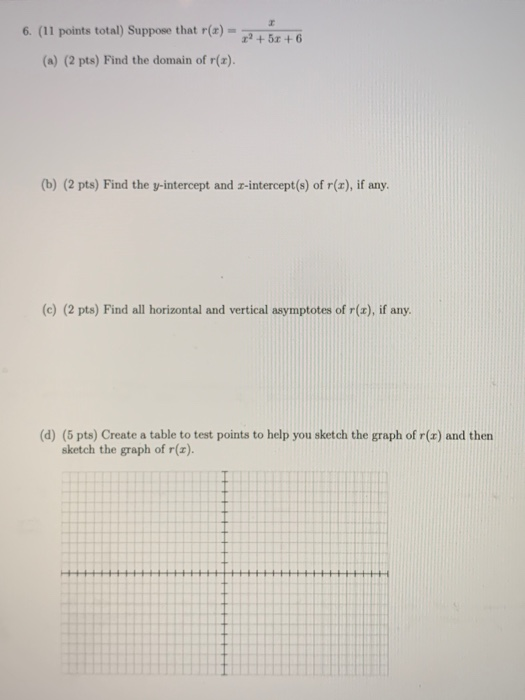 6. (11 points total) Suppose that $r(x) = \frac{x}{x^2+5x+6}$

(a) (2 pts) Find the domain of $r(x)$.

(b) (2 pts) Find the $y$-intercept and $x$-intercept(s) of $r(x)$, if any.

(c) (2 pts) Find all horizontal and vertical asymptotes of $r(x)$, if any.

(d) (5 pts) Create a table to test points to help you sketch the graph of $r(x)$ and then sketch the graph of $r(x)$.